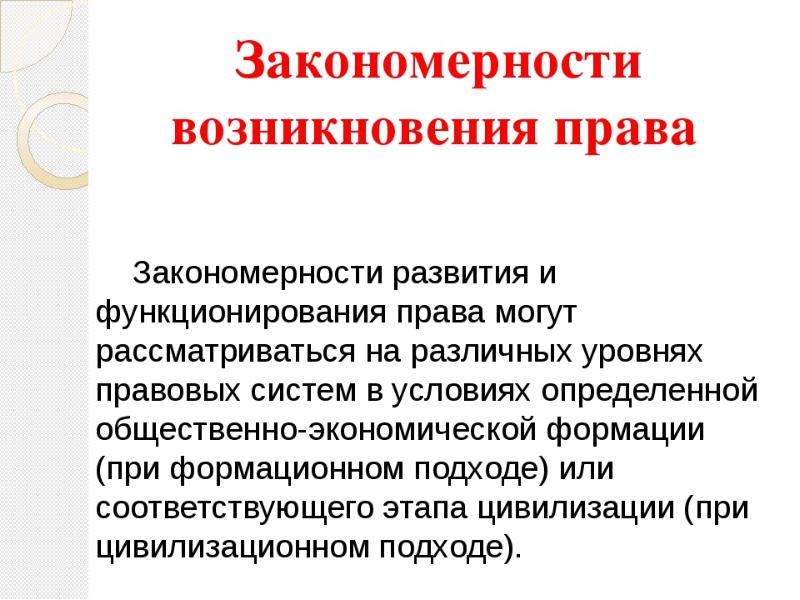 Закономерности возникновения права

Закономерности развития и функционирования права могут рассматриваться на различных уровнях правовых систем в условиях определенной общественно-экономической формации (при формационном подходе) или соответствующего этапа цивилизации (при цивилизационном подходе).